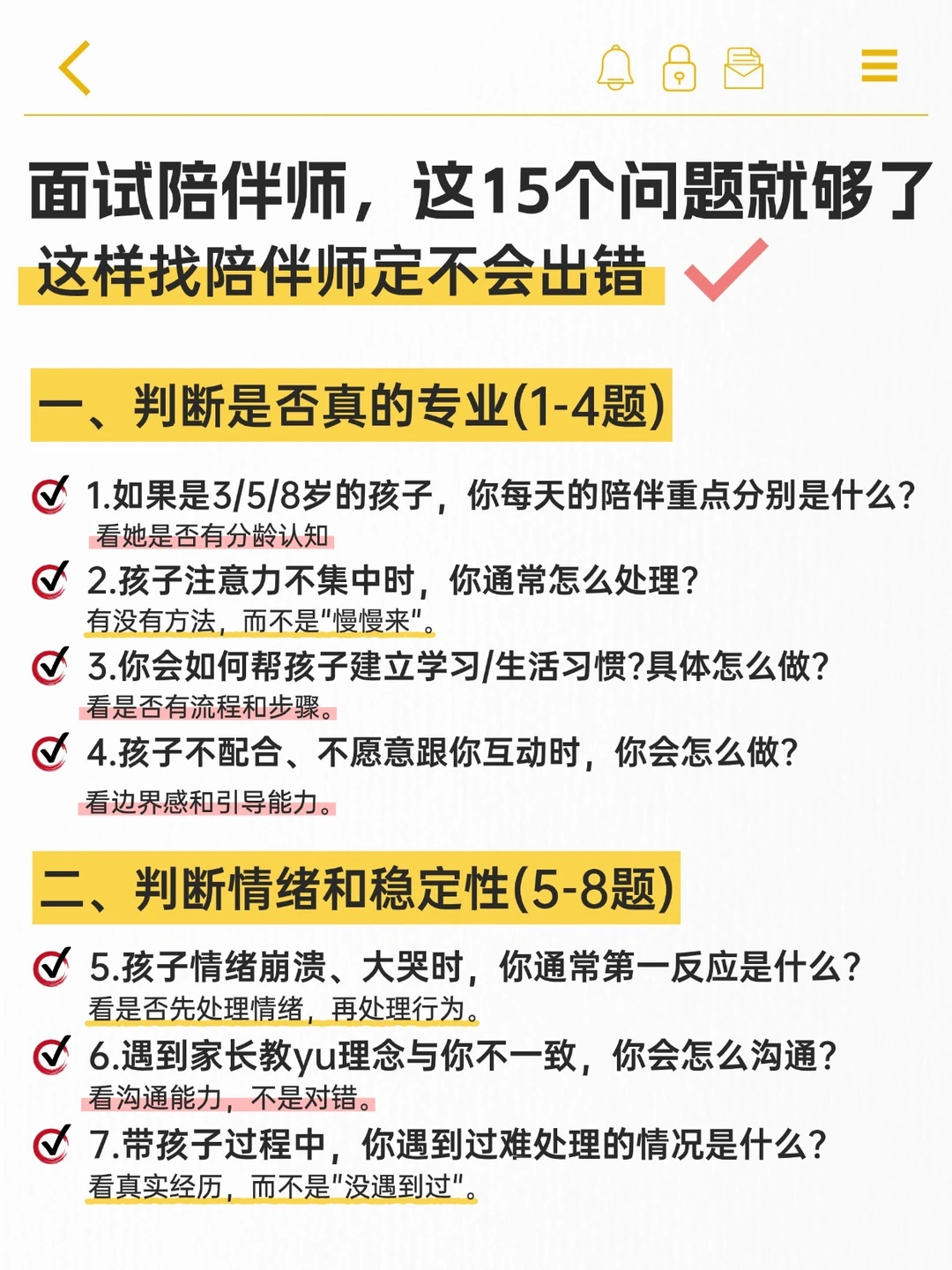 面试陪伴师，这15个问题就够了
这样找陪伴师定不会出错

一、判断是否真的专业(1-4题)

1.如果是3/5/8岁的孩子，你每天的陪伴重点分别是什么?
看她是否有分龄认知

2.孩子注意力不集中时，你通常怎么处理?
有没有方法，而不是"慢慢来"。

3.你会如何帮孩子建立学习/生活习惯?具体怎么做?
看是否有流程和步骤。

4.孩子不配合、不愿意跟你互动时，你会怎么做?
看边界感和引导能力。

二、判断情绪和稳定性(5-8题)

5.孩子情绪崩溃、大哭时，你通常第一反应是什么?
看是否先处理情绪，再处理行为。

6.遇到家长教yu理念与你不一致，你会怎么沟通?
看沟通能力，不是对错。

7.带孩子过程中，你遇到过难处理的情况是什么?
看真实经历，而不是"没遇到过"。